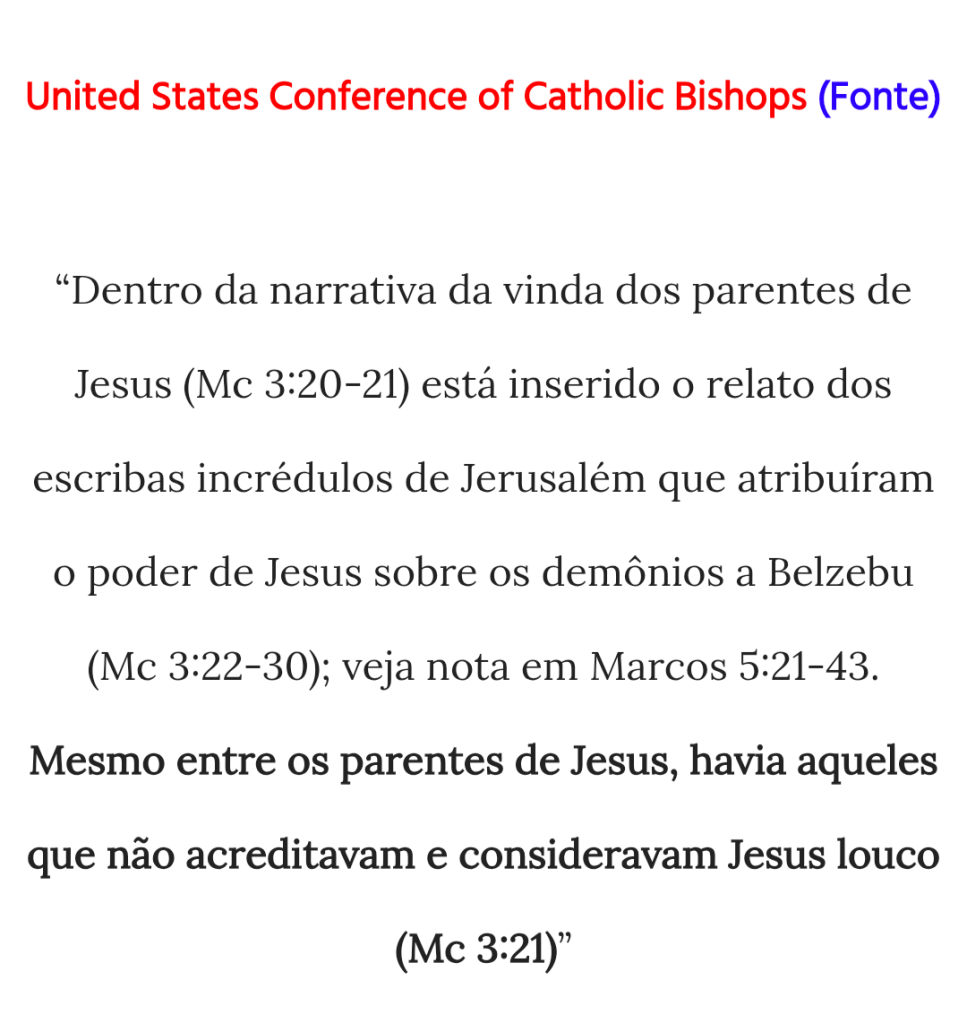 United States Conference of Catholic Bishops (Fonte)

“Dentro da narrativa da vinda dos parentes de Jesus (Mc 3:20-21) está inserido o relato dos escribas incrédulos de Jerusalém que atribuíram o poder de Jesus sobre os demônios a Belzebu (Mc 3:22-30); veja nota em Marcos 5:21-43. Mesmo entre os parentes de Jesus, havia aqueles que não acreditavam e consideravam Jesus louco (Mc 3:21)”